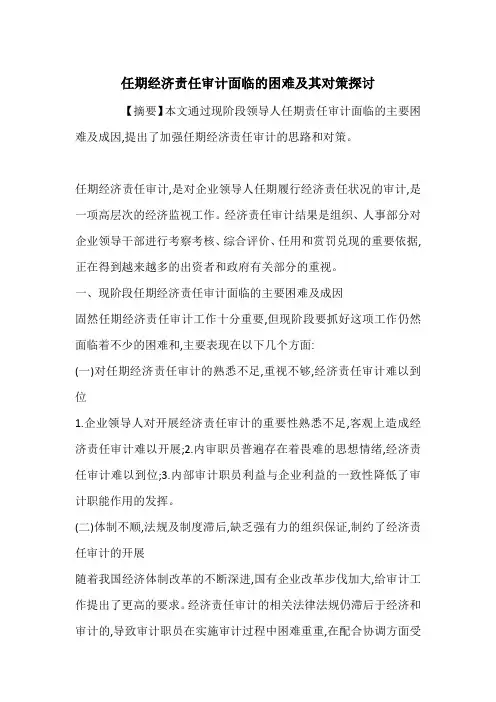 任期经济责任审计面临的困难及其对策探讨

【摘要】本文通过现阶段领导人任期责任审计面临的主要困难及成因,提出了加强任期经济责任审计的思路和对策。

任期经济责任审计,是对企业领导人任期履行经济责任状况的审计,是一项高层次的经济监视工作。经济责任审计结果是组织、人事部分对企业领导干部进行考察考核、综合评价、任用和赏罚兑现的重要依据,正在得到越来越多的出资者和政府有关部分的重视。

一、现阶段任期经济责任审计面临的主要困难及成因

固然任期经济责任审计工作十分重要,但现阶段要抓好这项工作仍然面临着不少的困难和,主要表现在以下几个方面:

(一)对任期经济责任审计的熟悉不足,重视不够,经济责任审计难以到位

1.企业领导人对开展经济责任审计的重要性熟悉不足,客观上造成经济责任审计难以开展;2.内审职员普遍存在着畏难的思想情绪,经济责任审计难以到位;3.内部审计职员利益与企业利益的一致性降低了审计职能作用的发挥。

(二)体制不顺,法规及制度滞后,缺乏强有力的组织保证,制约了经济责任审计的开展

随着我国经济体制改革的不断深进,国有企业改革步伐加大,给审计工作提出了更高的要求。经济责任审计的相关法律法规仍滞后于经济和审计的,导致审计职员在实施审计过程中困难重重,在配合协调方面受